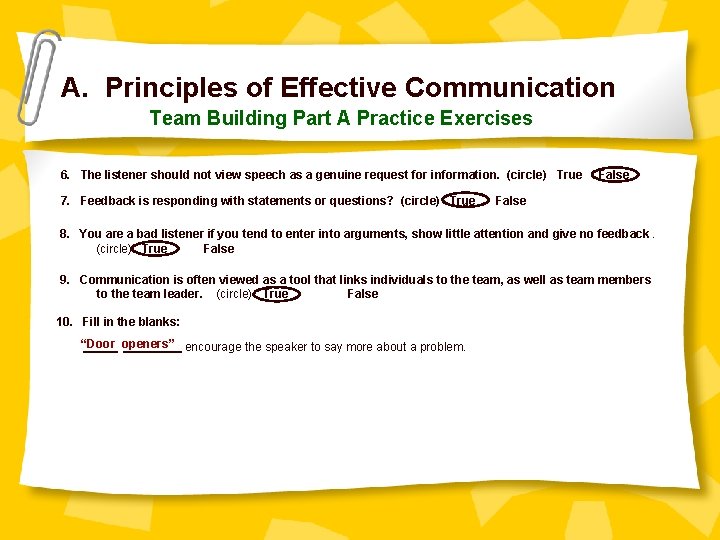 A. Principles of Effective Communication
Team Building Part A Practice Exercises

6. The listener should not view speech as a genuine request for information. (circle) True False

7. Feedback is responding with statements or questions? (circle) True False

8. You are a bad listener if you tend to enter into arguments, show little attention and give no feedback . (circle) True False

9. Communication is often viewed as a tool that links individuals to the team, as well as team members to the team leader. (circle) True False

10. Fill in the blanks:
"Door openers" encourage the speaker to say more about a problem.